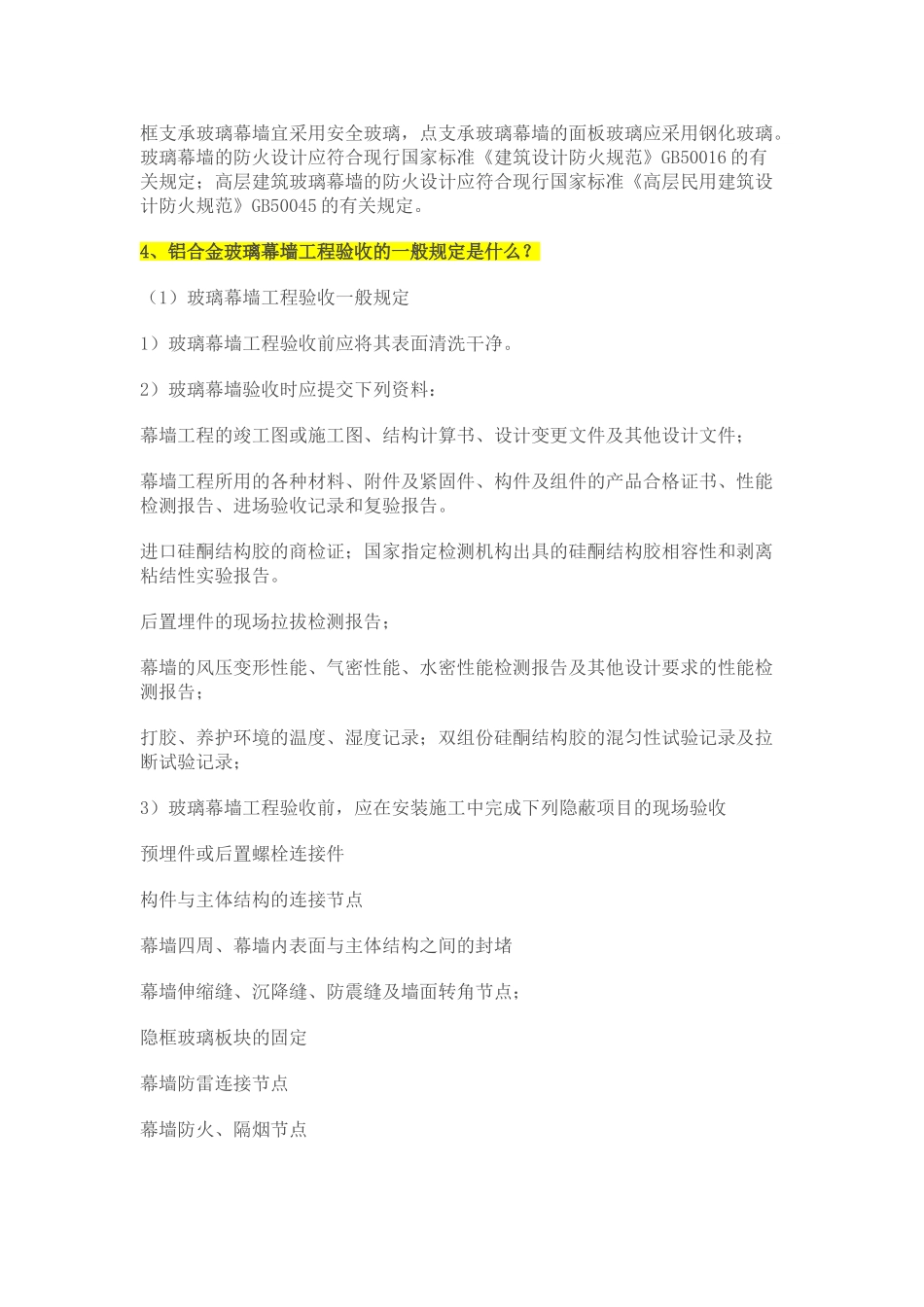 框支承玻璃幕墙宜采用安全玻璃，点支承玻璃幕墙的面板玻璃应采用钢化玻璃。玻璃幕墙的防火设计应符合现行国家标准《建筑设计防火规范》GB50016 的有关规定；高层建筑玻璃幕墙的防火设计应符合现行国家标准《高层民用建筑设计防火规范》GB50045 的有关规定。

4、铝合金玻璃幕墙工程验收的一般规定是什么？

（1）玻璃幕墙工程验收一般规定

1）玻璃幕墙工程验收前应将其表面清洗干净。

2）玻璃幕墙验收时应提交下列资料：

幕墙工程的竣工图或施工图、结构计算书、设计变更文件及其他设计文件；

幕墙工程所用的各种材料、附件及紧固件、构件及组件的产品合格证书、性能检测报告、进场验收记录和复验报告。

进口硅酮结构胶的商检证；国家指定检测机构出具的硅酮结构胶相容性和剥离粘结性实验报告。

后置埋件的现场拉拔检测报告；

幕墙的风压变形性能、气密性能、水密性能检测报告及其他设计要求的性能检测报告；

打胶、养护环境的温度、湿度记录；双组份硅酮结构胶的混匀性试验记录及拉断试验记录；

3）玻璃幕墙工程验收前，应在安装施工中完成下列隐蔽项目的现场验收

预埋件或后置螺栓连接件

构件与主体结构的连接节点

幕墙四周、幕墙内表面与主体结构之间的封堵

幕墙伸缩缝、沉降缝、防震缝及墙面转角节点；

隐框玻璃板块的固定

幕墙防雷连接节点

幕墙防火、隔烟节点